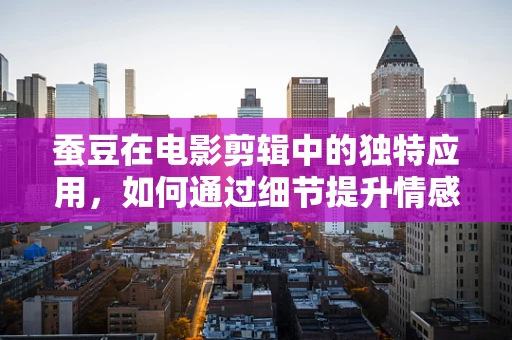 蚕豆在电影剪辑中的独特应用，如何通过细节提升情感